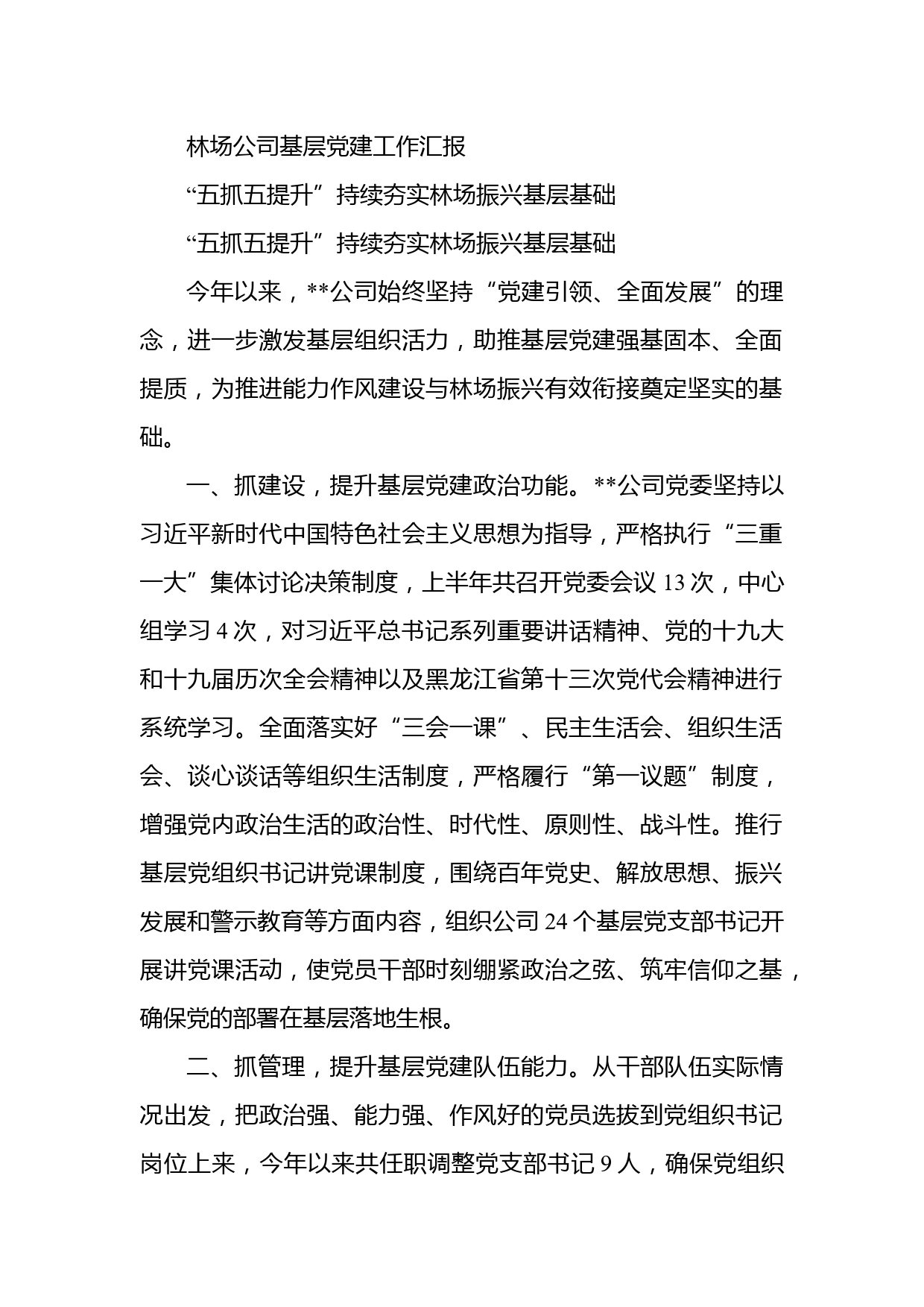 林场公司基层党建工作汇报

“五抓五提升”持续夯实林场振兴基层基础

“五抓五提升”持续夯实林场振兴基层基础

今年以来，**公司始终坚持“党建引领、全面发展”的理念，进一步激发基层组织活力，助推基层党建强基固本、全面提质，为推进能力作风建设与林场振兴有效衔接奠定坚实的基础。

一、抓建设，提升基层党建政治功能。**公司党委坚持以习近平新时代中国特色社会主义思想为指导，严格执行“三重一大”集体讨论决策制度，上半年共召开党委会议13次，中心组学习4次，对习近平总书记系列重要讲话精神、党的十九大和十九届历次全会精神以及黑龙江省第十三次党代会精神进行系统学习。全面落实好“三会一课”、民主生活会、组织生活会、谈心谈话等组织生活制度，严格履行“第一议题”制度，增强党内政治生活的政治性、时代性、原则性、战斗性。推行基层党组织书记讲党课制度，围绕百年党史、解放思想、振兴发展和警示教育等方面内容，组织公司24个基层党支部书记开展讲党课活动，使党员干部时刻绷紧政治之弦、筑牢信仰之基，确保党的部署在基层落地生根。

二、抓管理，提升基层党建队伍能力。从干部队伍实际情况出发，把政治强、能力强、作风好的党员选拔到党组织书记岗位上来，今年以来共任职调整党支部书记9人，确保党组织